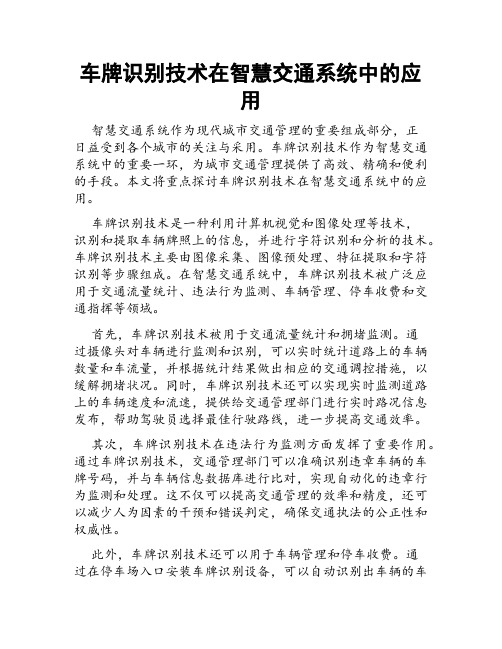 车牌识别技术在智慧交通系统中的应用

智慧交通系统作为现代城市交通管理的重要组成部分，正日益受到各个城市的关注与采用。车牌识别技术作为智慧交通系统中的重要一环，为城市交通管理提供了高效、精确和便利的手段。本文将重点探讨车牌识别技术在智慧交通系统中的应用。

车牌识别技术是一种利用计算机视觉和图像处理等技术，识别和提取车辆牌照上的信息，并进行字符识别和分析的技术。车牌识别技术主要由图像采集、图像预处理、特征提取和字符识别等步骤组成。在智慧交通系统中，车牌识别技术被广泛应用于交通流量统计、违法行为监测、车辆管理、停车收费和交通指挥等领域。

首先，车牌识别技术被用于交通流量统计和拥堵监测。通过摄像头对车辆进行监测和识别，可以实时统计道路上的车辆数量和车流量，并根据统计结果做出相应的交通调控措施，以缓解拥堵状况。同时，车牌识别技术还可以实现实时监测道路上的车辆速度和流速，提供给交通管理部门进行实时路况信息发布，帮助驾驶员选择最佳行驶路线，进一步提高交通效率。

其次，车牌识别技术在违法行为监测方面发挥了重要作用。通过车牌识别技术，交通管理部门可以准确识别违章车辆的车牌号码，并与车辆信息数据库进行比对，实现自动化的违章行为监测和处理。这不仅可以提高交通管理的效率和精度，还可以减少人为因素的干预和错误判定，确保交通执法的公正性和权威性。

此外，车牌识别技术还可以用于车辆管理和停车收费。通过在停车场入口安装车牌识别设备，可以自动识别出车辆的车